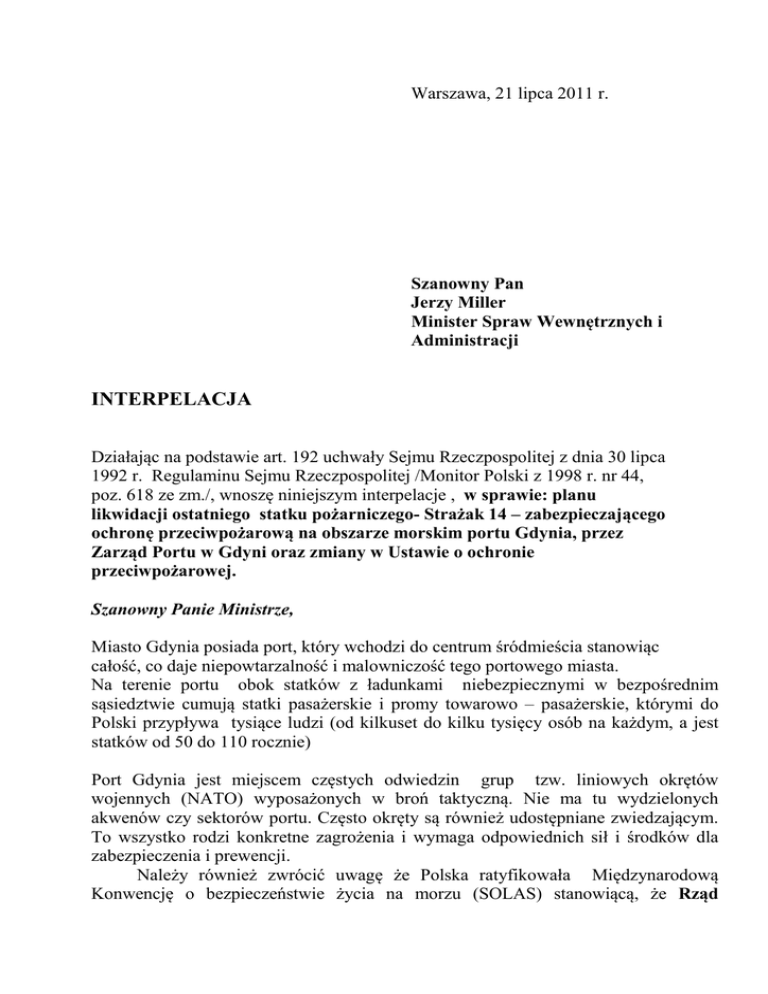 Warszawa, 21 lipca 2011 r.

Szanowny Pan
Jerzy Miller
Minister Spraw Wewnętrznych i Administracji

INTERPELACJA

Działając na podstawie art. 192 uchwały Sejmu Rzeczpospolitej z dnia 30 lipca 1992 r. Regulaminu Sejmu Rzeczpospolitej /Monitor Polski z 1998 r. nr 44, poz. 618 ze zm./, wnoszę niniejszym interpelacje , w sprawie: planu likwidacji ostatniego statku pożarniczego- Strażak 14 – zabezpieczającego ochronę przeciwpożarową na obszarze morskim portu Gdynia, przez Zarząd Portu w Gdyni oraz zmiany w Ustawie o ochronie przeciwpożarowej.

Szanowny Panie Ministrze,

Miasto Gdynia posiada port, który wchodzi do centrum śródmieścia stanowiąc całość, co daje niepowtarzalność i malowniczość tego portowego miasta.
Na terenie portu obok statków z ładunkami niebezpiecznymi w bezpośrednim sąsiedztwie cumują statki pasażerskie i promy towarowo – pasażerskie, którymi do Polski przypływa tysiące ludzi (od kilkuset do kilku tysięcy osób na każdym, a jest statków od 50 do 110 rocznie)

Port Gdynia jest miejscem częstych odwiedzin grup tzw. liniowych okrętów wojennych (NATO) wyposażonych w broń taktyczną. Nie ma tu wydzielonych akwenów czy sektorów portu. Często okręty są również udostępniane zwiedzającym. To wszystko rodzi konkretne zagrożenia i wymaga odpowiednich sił i środków dla zabezpieczenia i prewencji.
Należy również zwrócić uwagę że Polska ratyfikowała Międzynarodową Konwencję o bezpieczeństwie życia na morzu (SOLAS) stanowiącą, że Rząd